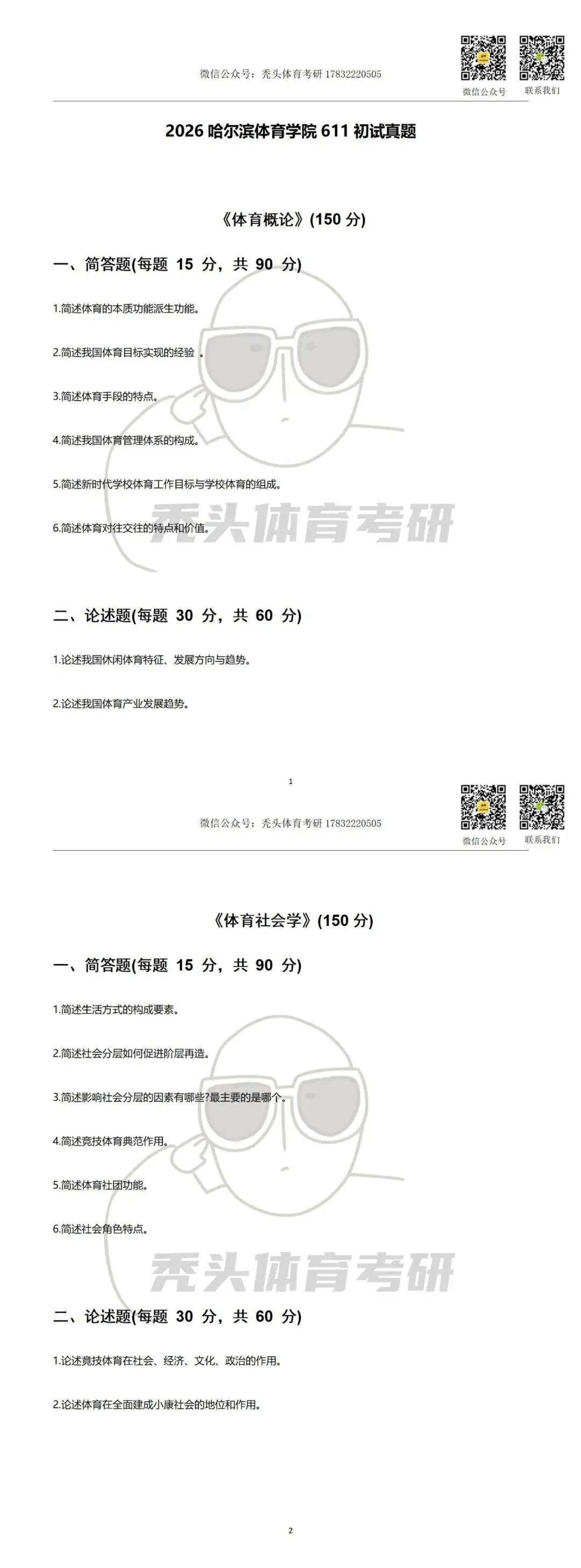 微信公众号：秃头体育考研 17832220505

微信公众号 联系我们

2026 哈尔滨体育学院 611 初试真题

《体育概论》(150 分)

一、简答题(每题 15 分，共 90 分)

1.简述体育的本质功能派生功能。

2.简述我国体育目标实现的经验 。

3.简述体育手段的特点。

4.简述我国体育管理体系的构成。

5.简述新时代学校体育工作目标与学校体育的组成。

6.简述体育对往交往的特点和价值。

秃头体育考研

二、论述题(每题 30 分，共 60 分)

1.论述我国休闲体育特征、发展方向与趋势。

2.论述我国体育产业发展趋势。

1

微信公众号：秃头体育考研 17832220505

微信公众号 联系我们

《体育社会学》(150 分)

一、简答题(每题 15 分，共 90 分)

1.简述生活方式的构成要素。

2.简述社会分层如何促进阶层再造。

3.简述影响社会分层的因素有哪些?最主要的是哪个。

4.简述竞技体育典范作用。

5.简述体育社团功能。

6.简述社会角色特点。

秃头体育考研

二、论述题(每题 30 分，共 60 分)

1.论述竞技体育在社会、经济、文化、政治的作用。

2.论述体育在全面建成小康社会的地位和作用。

2